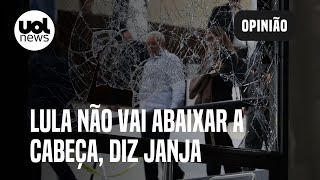 uol news

OPINIÃO

LULA NÃO VAI ABAIXAR A CABEÇA, DIZ JANJA